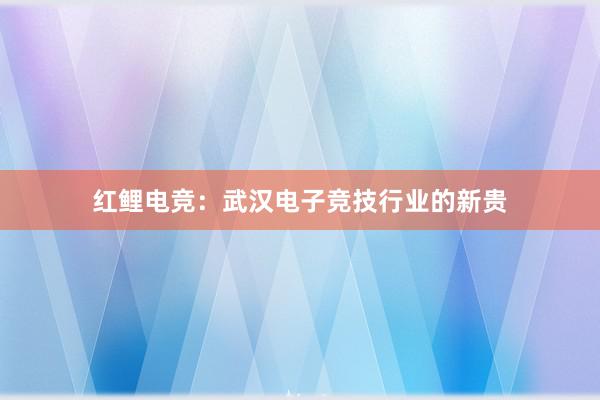 红鲤电竞：武汉电子竞技行业的新贵